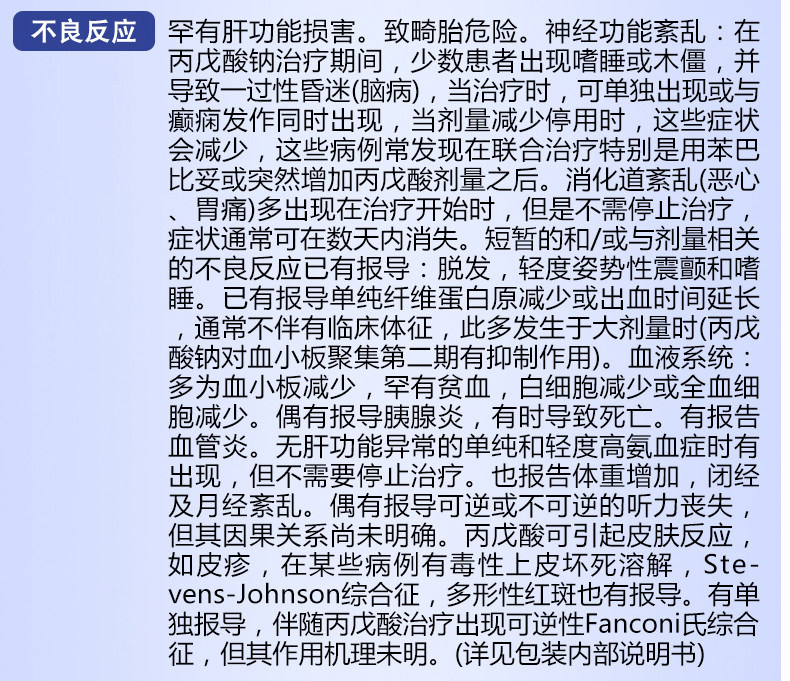 不良反应

罕有肝功能损害。致畸胎危险。神经功能紊乱：在丙戊酸钠治疗期间，少数患者出现嗜睡或木僵，并导致一过性昏迷(脑病)，当治疗时，可单独出现或与癫痫发作同时出现，当剂量减少停用时，这些症状会减少，这些病例常发现在联合治疗特别是用苯巴比妥或突然增加丙戊酸剂量之后。消化道紊乱(恶心、胃痛)多出现在治疗开始时，但是不需停止治疗，症状通常可在数天内消失。短暂的和/或与剂量相关的不良反应已有报导：脱发，轻度姿势性震颤和嗜睡。已有报导单纯纤维蛋白原减少或出血时间延长，通常不伴有临床体征，此多发生于大剂量时(丙戊酸钠对血小板聚集第二期有抑制作用)。血液系统：多为血小板减少，罕有贫血，白细胞减少或全血细胞减少。偶有报导胰腺炎，有时导致死亡。有报告血管炎。无肝功能异常的单纯和轻度高氨血症时有出现，但不需要停止治疗。也报告体重增加，闭经及月经紊乱。偶有报导可逆或不可逆的听力丧失，但其因果关系尚未明确。丙戊酸可引起皮肤反应，如皮疹，在某些病例有毒性上皮坏死溶解，Stevens-Johnson综合征，多形性红斑也有报导。有单独报导，伴随丙戊酸治疗出现可逆性Fanconi氏综合征，但其作用机理未明。(详见包装内部说明书)